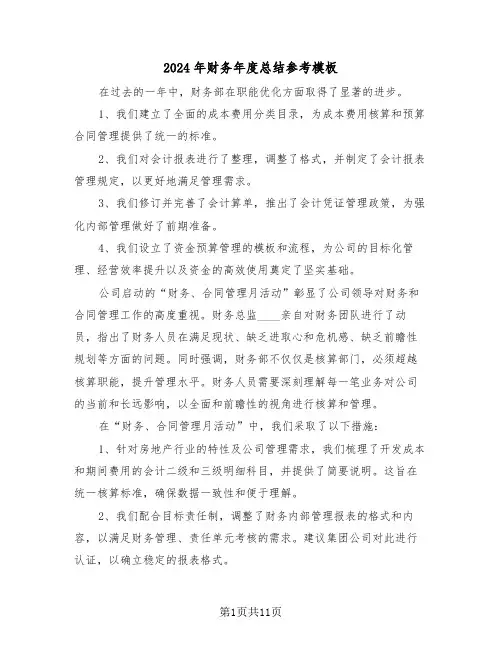 2024年财务年度总结参考模板

在过去的一年中，财务部在职能优化方面取得了显著的进步。

1、我们建立了全面的成本费用分类目录，为成本费用核算和预算合同管理提供了统一的标准。

2、我们对会计报表进行了整理，调整了格式，并制定了会计报表管理规定，以更好地满足管理需求。

3、我们修订并完善了会计算单，推出了会计凭证管理政策，为强化内部管理做好了前期准备。

4、我们设立了资金预算管理的模板和流程，为公司的目标化管理、经营效率提升以及资金的高效使用奠定了坚实基础。

公司启动的“财务、合同管理月活动”彰显了公司领导对财务和合同管理工作的高度重视。财务总监____亲自对财务团队进行了动员，指出了财务人员在满足现状、缺乏进取心和危机感、缺乏前瞻性规划等方面的问题。同时强调，财务部不仅仅是核算部门，必须超越核算职能，提升管理水平。财务人员需要深刻理解每一笔业务对公司的当前和长远影响，以全面和前瞻性的视角进行核算和管理。

在“财务、合同管理月活动”中，我们采取了以下措施：

1、针对房地产行业的特性及公司管理需求，我们梳理了开发成本和期间费用的会计二级和三级明细科目，并提供了简要说明。这旨在统一核算标准，确保数据一致性和便于理解。

2、我们配合目标责任制，调整了财务内部管理报表的格式和内容，以满足财务管理、责任单元考核的需求。建议集团公司对此进行认证，以确立稳定的报表格式。

第1页共11页